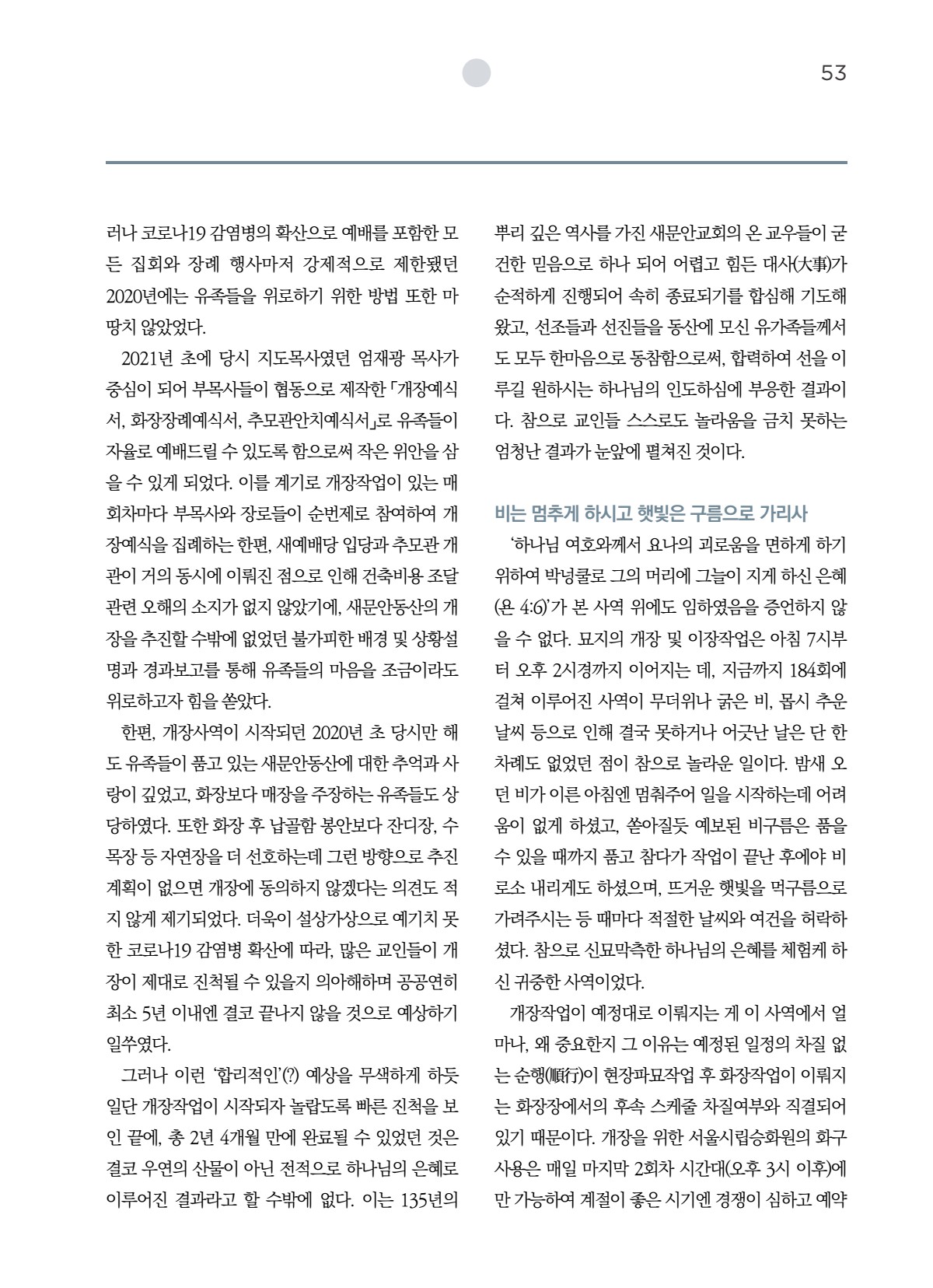 53

러나 코로나19 감염병의 확산으로 예배를 포함한 모든 집회와 장례 행사마저 강제적으로 제한됐던 2020년에는 유족들을 위로하기 위한 방법 또한 마땅치 않았었다.

2021년 초에 당시 지도목사였던 엄재광 목사가 중심이 되어 부목사들이 협동으로 제작한 「개장예식서, 화장장례예식서, 추모관안치예식서」로 유족들이 자율로 예배드릴 수 있도록 함으로써 작은 위안을 삼을 수 있게 되었다. 이를 계기로 개장작업이 있는 매 회차마다 부목사와 장로들이 순번제로 참여하여 개장예식을 집례하는 한편, 새예배당 입당과 추모관 개관이 거의 동시에 이뤄진 점으로 인해 건축비용 조달 관련 오해의 소지가 없지 않았기에, 새문안동산의 개장을 추진할 수밖에 없었던 불가피한 배경 및 상황설명과 경과보고를 통해 유족들의 마음을 조금이라도 위로하고자 힘을 쏟았다.

한편, 개장사역이 시작되던 2020년 초 당시만 해도 유족들이 품고 있는 새문안동산에 대한 추억과 사랑이 깊었고, 화장보다 매장을 주장하는 유족들도 상당하였다. 또한 화장 후 납골함 봉안보다 잔디장, 수목장 등 자연장을 더 선호하는데 그런 방향으로 추진 계획이 없으면 개장에 동의하지 않겠다는 의견도 적지 않게 제기되었다. 더욱이 설상가상으로 예기치 못한 코로나19 감염병 확산에 따라, 많은 교인들이 개장이 제대로 진척될 수 있을지 의아해하며 공공연히 최소 5년 이내엔 결코 끝나지 않을 것으로 예상하기 일쑤였다.

그러나 이런 '합리적인'(?) 예상을 무색하게 하듯 일단 개장작업이 시작되자 놀랍도록 빠른 진척을 보인 끝에, 총 2년 4개월 만에 완료될 수 있었던 것은 결코 우연의 산물이 아닌 전적으로 하나님의 은혜로 이루어진 결과라고 할 수밖에 없다. 이는 135년의 뿌리 깊은 역사를 가진 새문안교회의 온 교우들이 굳건한 믿음으로 하나 되어 어렵고 힘든 대사(大事)가 순적하게 진행되어 속히 종료되기를 합심해 기도해 왔고, 선조들과 선진들을 동산에 모신 유가족들께서도 모두 한마음으로 동참함으로써, 합력하여 선을 이루길 원하시는 하나님의 인도하심에 부응한 결과이다. 참으로 교인들 스스로도 놀라움을 금치 못하는 엄청난 결과가 눈앞에 펼쳐진 것이다.

비는 멈추게 하시고 햇빛은 구름으로 가리사

'하나님 여호와께서 요나의 괴로움을 면하게 하기 위하여 박넝쿨로 그의 머리에 그늘이 지게 하신 은혜(욘 4:6)'가 본 사역 위에도 임하였음을 증언하지 않을 수 없다. 묘지의 개장 및 이장작업은 아침 7시부터 오후 2시경까지 이어지는 데, 지금까지 184회에 걸쳐 이루어진 사역이 무더위나 굵은 비, 몹시 추운 날씨 등으로 인해 결국 못하거나 어긋난 날은 단 한 차례도 없었던 점이 참으로 놀라운 일이다. 밤새 오던 비가 이른 아침엔 멈춰주어 일을 시작하는데 어려움이 없게 하셨고, 쏟아질듯 예보된 비구름은 품을 수 있을 때까지 품고 참다가 작업이 끝난 후에야 비로소 내리게도 하셨으며, 뜨거운 햇빛을 먹구름으로 가려주시는 등 때마다 적절한 날씨와 여건을 허락하셨다. 참으로 신묘막측한 하나님의 은혜를 체험케 하신 귀중한 사역이었다.

개장작업이 예정대로 이뤄지는 게 이 사역에서 얼마나, 왜 중요한지 그 이유는 예정된 일정의 차질 없는 순행(順行)이 현장파묘작업 후 화장작업이 이뤄지는 화장장에서의 후속 스케줄 차질여부와 직결되어 있기 때문이다. 개장을 위한 서울시립승화원의 화구 사용은 매일 마지막 2회차 시간대(오후 3시 이후)에만 가능하여 계절이 좋은 시기엔 경쟁이 심하고 예약